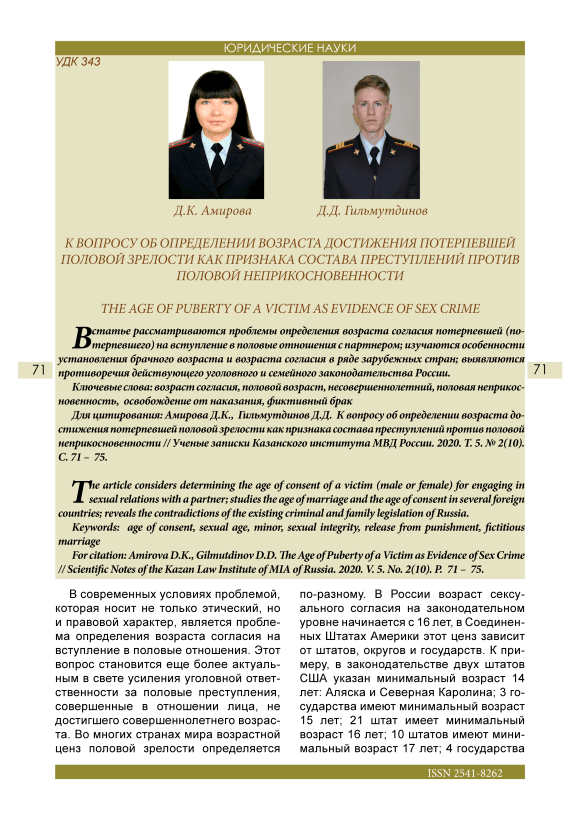 ЮРИДИЧЕСКИЕ НАУКИ

УДК 343

Д.К. Амирова

Д.Д. Гильмутдинов

К ВОПРОСУ ОБ ОПРЕДЕЛЕНИИ ВОЗРАСТА ДОСТИЖЕНИЯ ПОТЕРПЕВШЕЙ ПОЛОВОЙ ЗРЕЛОСТИ КАК ПРИЗНАКА СОСТАВА ПРЕСТУПЛЕНИЙ ПРОТИВ ПОЛОВОЙ НЕПРИКОСНОВЕННОСТИ

THE AGE OF PUBERTY OF A VICTIM AS EVIDENCE OF SEX CRIME

71

71

В статье рассматриваются проблемы определения возраста согласия потерпевшей (потерпевшего) на вступление в половые отношения с партнером; изучаются особенности установления брачного возраста и возраста согласия в ряде зарубежных стран; выявляются противоречия действующего уголовного и семейного законодательства России.

Ключевые слова: возраст согласия, половой возраст, несовершеннолетний, половая неприкосновенность, освобождение от наказания, фиктивный брак

Для цитирования: Амирова Д.К., Гильмутдинов Д.Д. К вопросу об определении возраста достижения потерпевшей половой зрелости как признака состава преступлений против половой неприкосновенности // Ученые записки Казанского института МВД России. 2020. Т. 5. № 2(10). С. 71 – 75.

The article considers determining the age of consent of a victim (male or female) for engaging in sexual relations with a partner; studies the age of marriage and the age of consent in several foreign countries; reveals the contradictions of the existing criminal and family legislation of Russia.

Keywords: age of consent, sexual age, minor, sexual integrity, release from punishment, fictitious marriage

For citation: Amirova D.K., Gilmutdinov D.D. The Age of Puberty of a Victim as Evidence of Sex Crime // Scientific Notes of the Kazan Law Institute of MIA of Russia. 2020. V. 5. No. 2(10). P. 71 – 75.

В современных условиях проблемой, которая носит не только этический, но и правовой характер, является проблема определения возраста согласия на вступление в половые отношения. Этот вопрос становится еще более актуальным в свете усиления уголовной ответственности за половые преступления, совершенные в отношении лица, не достигшего совершеннолетнего возраста. Во многих странах мира возрастной ценз половой зрелости определяется по-разному. В России возраст сексуального согласия на законодательном уровне начинается с 16 лет, в Соединенных Штатах Америки этот ценз зависит от штатов, округов и государств. К примеру, в законодательстве двух штатов США указан минимальный возраст 14 лет: Аляска и Северная Каролина; 3 государства имеют минимальный возраст 15 лет; 21 штат имеет минимальный возраст 16 лет; 10 штатов имеют минимальный возраст 17 лет; 4 государства

ISSN 2541-8262